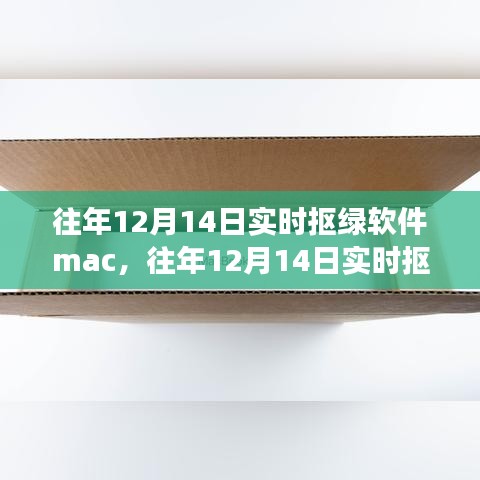 往年12月14日实时抠绿软件mac，往年12月14日实时抠